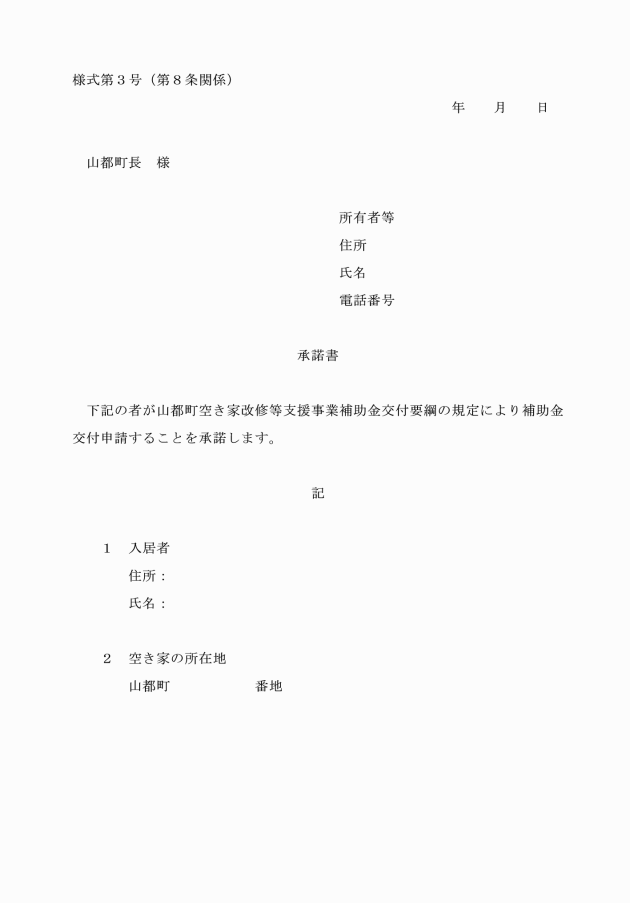 様式第３号（第８条関係）

年　　月　　日

山都町長　様

所有者等
住所
氏名
電話番号

承諾書

下記の者が山都町空き家改修等支援事業補助金交付要綱の規定により補助金交付申請することを承諾します。

記

１　入居者
住所：
氏名：

２　空き家の所在地
山都町　　　　　　番地